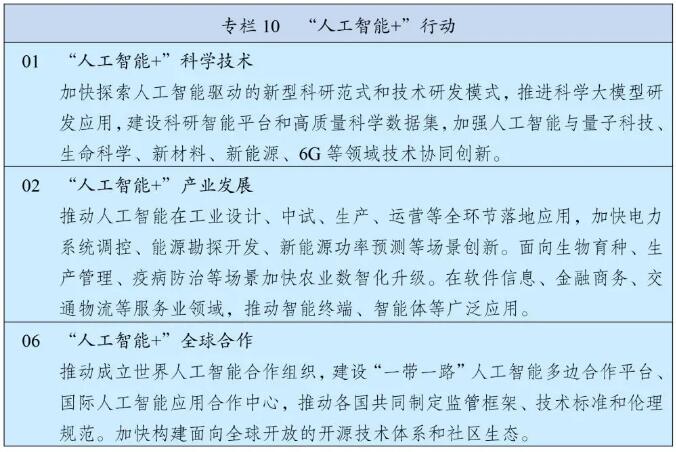 专栏 10　“人工智能+”行动

01　“人工智能+”科学技术
加快探索人工智能驱动的新型科研范式和技术研发模式，推进科学大模型研发应用，建设科研智能平台和高质量科学数据集，加强人工智能与量子科技、生命科学、新材料、新能源、6G 等领域技术协同创新。

02　“人工智能+”产业发展
推动人工智能在工业设计、中试、生产、运营等全环节落地应用，加快电力系统调控、能源勘探开发、新能源功率预测等场景创新。面向生物育种、生产管理、疫病防治等场景加快农业数智化升级。在软件信息、金融商务、交通物流等服务业领域，推动智能终端、智能体等广泛应用。

06　“人工智能+”全球合作
推动成立世界人工智能合作组织，建设“一带一路”人工智能多边合作平台、国际人工智能应用合作中心，推动各国共同制定监管框架、技术标准和伦理规范。加快构建面向全球开放的开源技术体系和社区生态。